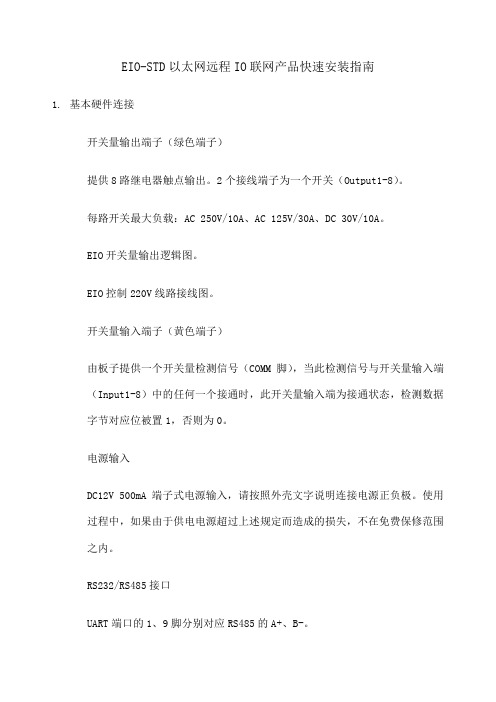 EIO-STD 以太网远程 IO 联网产品快速安装指南

1. 基本硬件连接

开关量输出端子（绿色端子）

提供 8 路继电器触点输出。2 个接线端子为一个开关（Output1-8）。

每路开关最大负载：AC 250V/10A、AC 125V/30A、DC 30V/10A。

EIO 开关量输出逻辑图。

EIO 控制 220V 线路接线图。

开关量输入端子（黄色端子）

由板子提供一个开关量检测信号（COMM 脚），当此检测信号与开关量输入端（Input1-8）中的任何一个接通时，此开关量输入端为接通状态，检测数据字节对应位被置 1，否则为 0。

电源输入

DC12V 500mA 端子式电源输入，请按照外壳文字说明连接电源正负极。使用过程中，如果由于供电电源超过上述规定而造成的损失，不在免费保修范围之内。

RS232/RS485 接口

UART 端口的 1、9 脚分别对应 RS485 的 A+、B-。